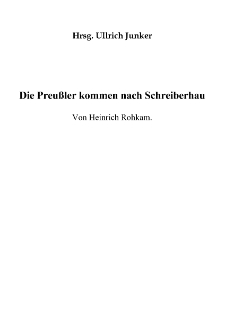 Hrsg. Ullrich Junker

Die Preußler kommen nach Schreiberhau

Von Heinrich Rohkam.